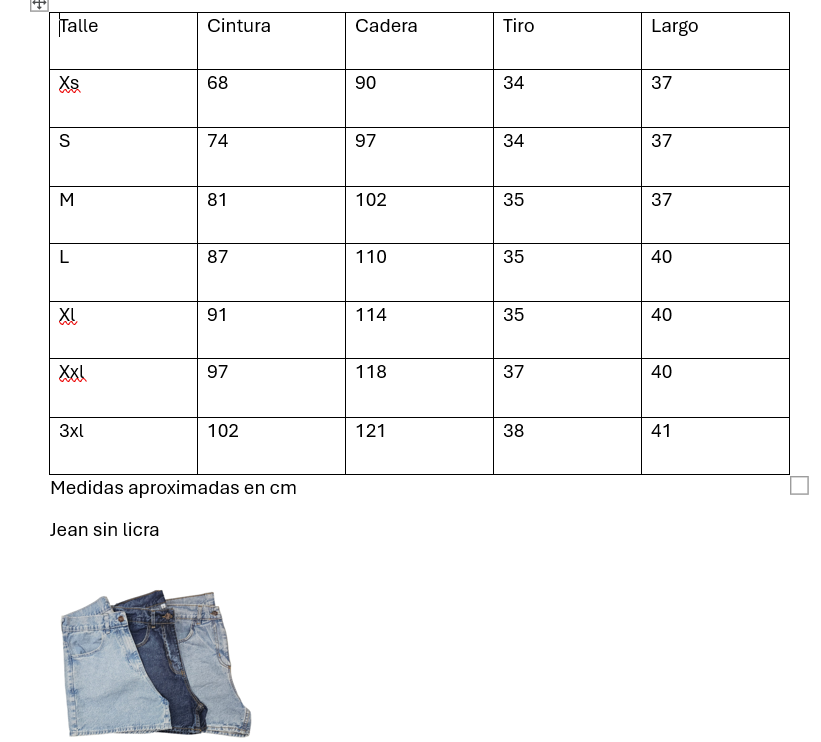 | Talle | Cintura | Cadera | Tiro | Largo |
|---|---|---|---|---|
| Xs | 68 | 90 | 34 | 37 |
| S | 74 | 97 | 34 | 37 |
| M | 81 | 102 | 35 | 37 |
| L | 87 | 110 | 35 | 40 |
| Xl | 91 | 114 | 35 | 40 |
| Xxl | 97 | 118 | 37 | 40 |
| 3xl | 102 | 121 | 38 | 41 |

Medidas aproximadas en cm

Jean sin licra